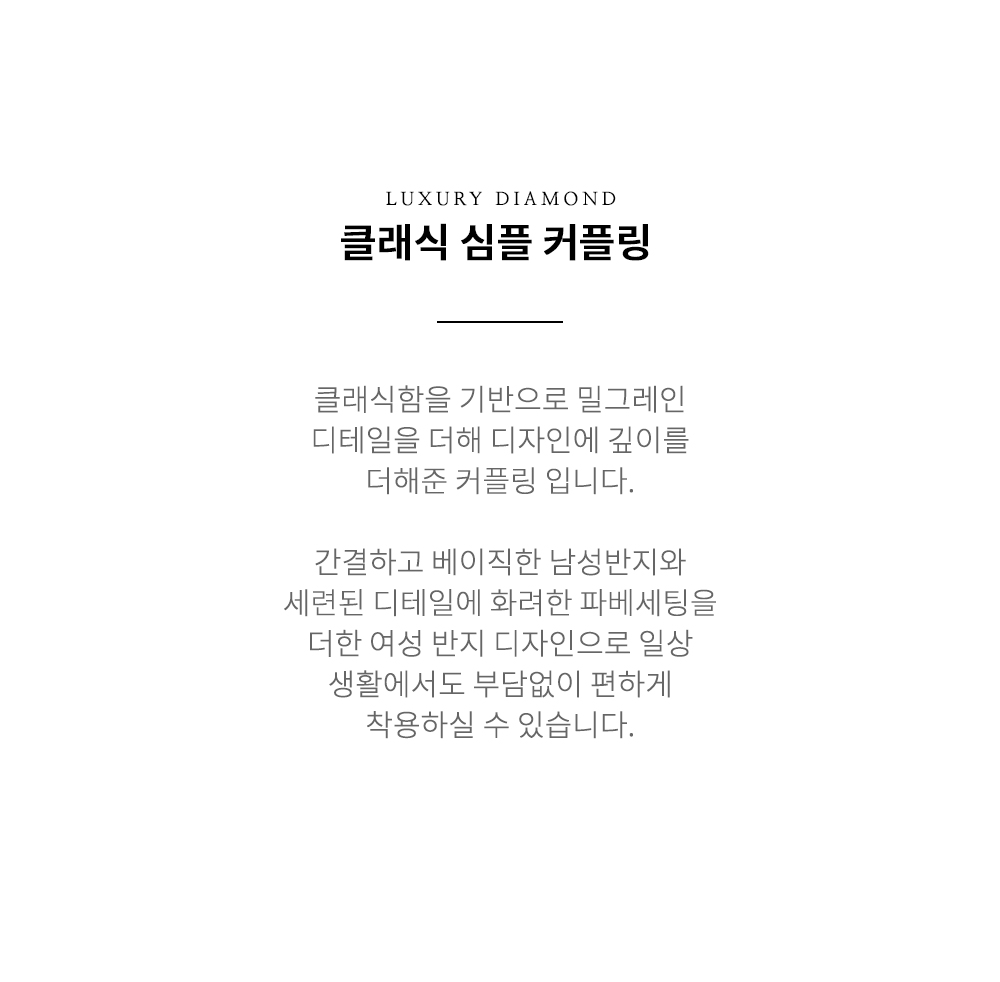 LUXURY DIAMOND
클래식 심플 커플링

클래식함을 기반으로 밀그레인 디테일을 더해 디자인에 깊이를 더해준 커플링 입니다.

간결하고 베이직한 남성반지와 세련된 디테일에 화려한 파베세팅을 더한 여성 반지 디자인으로 일상 생활에서도 부담없이 편하게 착용하실 수 있습니다.